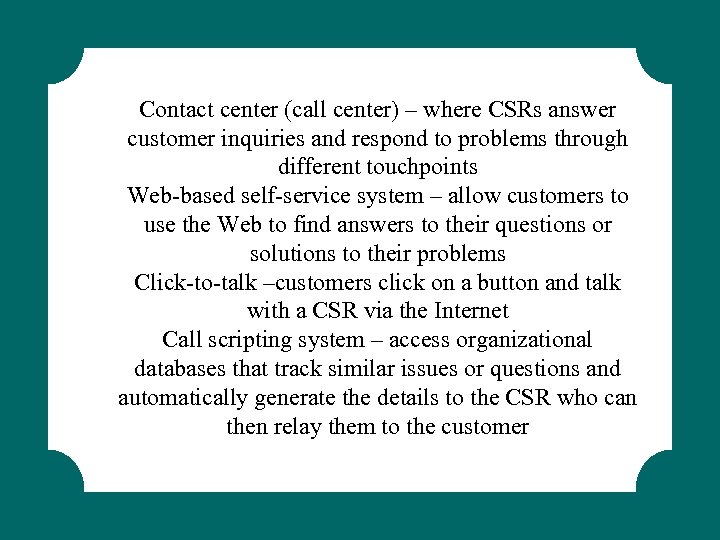 Contact center (call center) – where CSRs answer customer inquiries and respond to problems through different touchpoints

Web-based self-service system – allow customers to use the Web to find answers to their questions or solutions to their problems

Click-to-talk –customers click on a button and talk with a CSR via the Internet

Call scripting system – access organizational databases that track similar issues or questions and automatically generate the details to the CSR who can then relay them to the customer